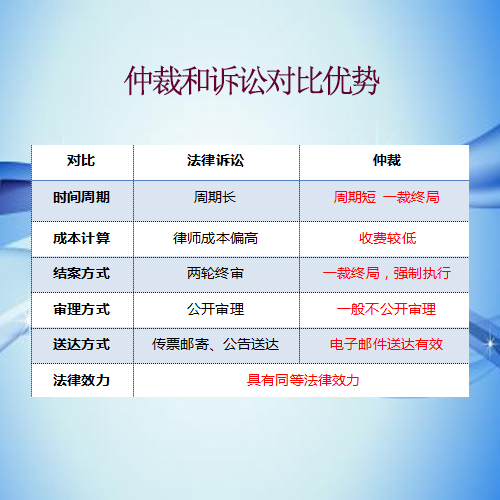 仲裁和诉讼对比优势

| 对比 | 法律诉讼 | 仲裁 |
|---|---|---|
| 时间周期 | 周期长 | 周期短 一裁终局 |
| 成本计算 | 律师成本偏高 | 收费较低 |
| 结案方式 | 两轮终审 | 一裁终局，强制执行 |
| 审理方式 | 公开审理 | 一般不公开审理 |
| 送达方式 | 传票邮寄、公告送达 | 电子邮件送达有效 |
| 法律效力 | 具有同等法律效力 | |